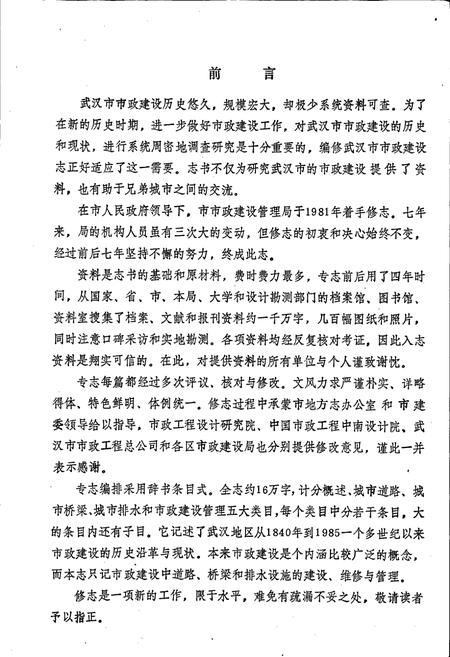 前　言

武汉市市政建设历史悠久，规模宏大，却极少系统资料可查。为了在新的历史时期，进一步做好市政建设工作，对武汉市市政建设的历史和现状，进行系统周密地调查研究是十分重要的，编修武汉市市政建设志正好适应了这一需要。志书不仅为研究武汉市的市政建设提供了资料，也有助于兄弟城市之间的交流。

在市人民政府领导下，市市政建设管理局于1981年着手修志。七年来，局的机构人员虽有三次大的变动，但修志的初衷和决心始终不变，经过前后七年坚持不懈的努力，终成此志。

资料是志书的基础和原材料，费时费力最多，专志前后用了四年时间，从国家、省、市、本局、大学和设计勘测部门的档案馆、图书馆、资料室搜集了档案、文献和报刊资料约一千万字，几百幅图纸和照片，同时注意口碑采访和实地勘测。各项资料均经反复核对考证，因此入志资料是翔实可信的。在此，对提供资料的所有单位与个人谨致谢忱。

专志每篇都经过多次评议、核对与修改。文风力求严谨朴实、详略得体、特色鲜明、体例统一。修志过程中承蒙市地方志办公室和市建委领导给以指导，市政工程设计研究院、中国市政工程中南设计院、武汉市市政工程总公司和各区市政建设局也分别提供修改意见，谨此一并表示感谢。

专志编排采用辞书条目式。全志约16万字，计分概述、城市道路、城市桥梁、城市排水和市政建设管理五大类目，每个类目中分若干条目，大的条目内还有子目。它记述了武汉地区从1840年到1985一个多世纪以来市政建设的历史沿革与现状。本来市政建设是个内涵比较广泛的概念，而本志只记市政建设中道路、桥梁和排水设施的建设、维修与管理。

修志是一项新的工作，限于水平，难免有疏漏不妥之处，敬请读者予以指正。